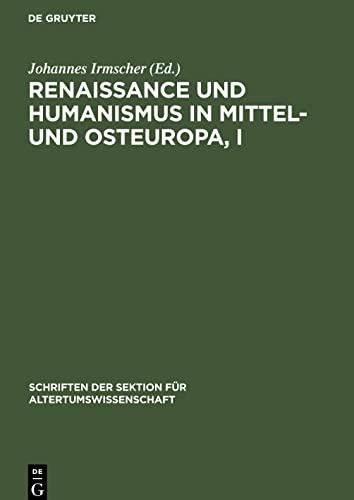 DE GRUYTER

Johannes Irmscher (Ed.)

RENAISSANCE UND HUMANISMUS IN MITTEL- UND OSTEUROPA, I

SCHRIFTEN DER SEKTION FÜR ALTERTUMSWISSENSCHAFT

DE
G